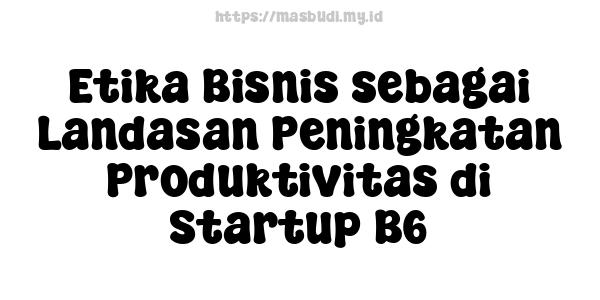 https://masbudi.my.id

Etika Bisnis sebagai Landasan Peningkatan Produktivitas di Startup B6